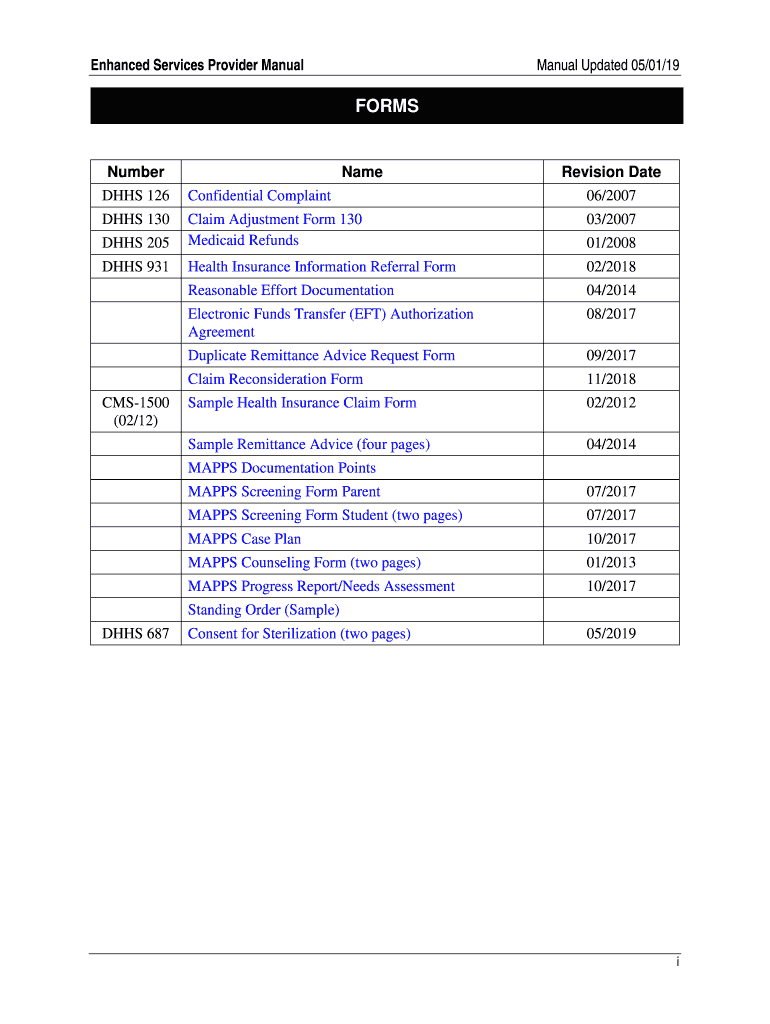 Enhanced Services Provider Manual

Manual Updated 05/01/19

FORMS

| Number | Name | Revision Date |
|---|---|---|
| DHHS 126 | Confidential Complaint | 06/2007 |
| DHHS 130 | Claim Adjustment Form 130 | 03/2007 |
| DHHS 205 | Medicaid Refunds | 01/2008 |
| DHHS 931 | Health Insurance Information Referral Form | 02/2018 |
| | Reasonable Effort Documentation | 04/2014 |
| | Electronic Funds Transfer (EFT) Authorization Agreement | 08/2017 |
| | Duplicate Remittance Advice Request Form | 09/2017 |
| | Claim Reconsideration Form | 11/2018 |
| CMS-1500 (02/12) | Sample Health Insurance Claim Form | 02/2012 |
| | Sample Remittance Advice (four pages) | 04/2014 |
| | MAPPS Documentation Points | |
| | MAPPS Screening Form Parent | 07/2017 |
| | MAPPS Screening Form Student (two pages) | 07/2017 |
| | MAPPS Case Plan | 10/2017 |
| | MAPPS Counseling Form (two pages) | 01/2013 |
| | MAPPS Progress Report/Needs Assessment | 10/2017 |
| | Standing Order (Sample) | |
| DHHS 687 | Consent for Sterilization (two pages) | 05/2019 |

i